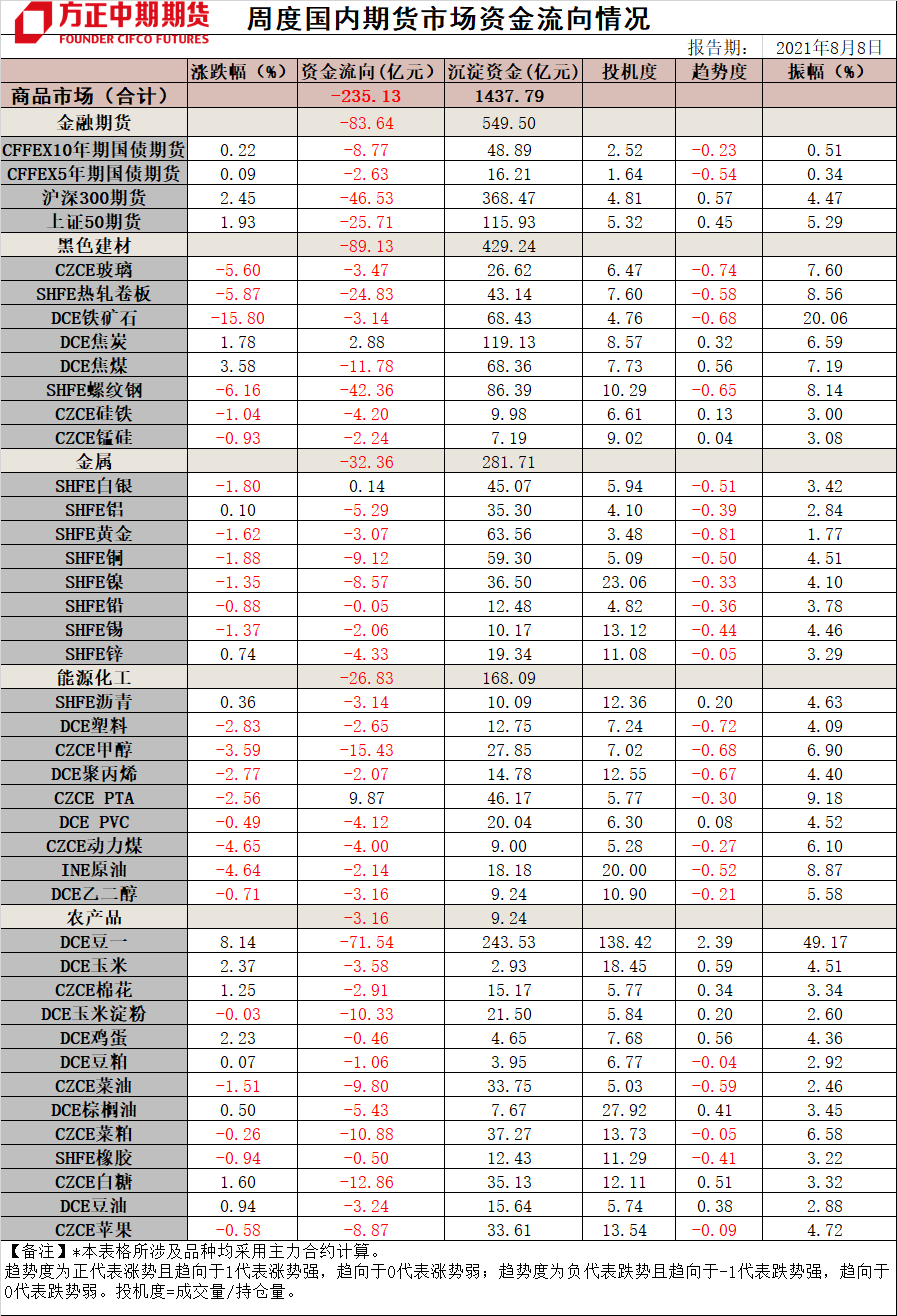 方正中期期货
FOUNDER CIFCO FUTURES

周度国内期货市场资金流向情况

报告期： 2021年8月8日

| | 涨跌幅（%） | 资金流向(亿元) | 沉淀资金(亿元) | 投机度 | 趋势度 | 振幅（%） |
|---|---|---|---|---|---|---|
| 商品市场（合计） | | -235.13 | 1437.79 | | | |
| 金融期货 | | -83.64 | 549.50 | | | |
| CFFEX10年期国债期货 | 0.22 | -8.77 | 48.89 | 2.52 | -0.23 | 0.51 |
| CFFEX5年期国债期货 | 0.09 | -2.63 | 16.21 | 1.64 | -0.54 | 0.34 |
| 沪深300期货 | 2.45 | -46.53 | 368.47 | 4.81 | 0.57 | 4.47 |
| 上证50期货 | 1.93 | -25.71 | 115.93 | 5.32 | 0.45 | 5.29 |
| 黑色建材 | | -89.13 | 429.24 | | | |
| CZCE玻璃 | -5.60 | -3.47 | 26.62 | 6.47 | -0.74 | 7.60 |
| SHFE热轧卷板 | -5.87 | -24.83 | 43.14 | 7.60 | -0.58 | 8.56 |
| DCE铁矿石 | -15.80 | -3.14 | 68.43 | 4.76 | -0.68 | 20.06 |
| DCE焦炭 | 1.78 | 2.88 | 119.13 | 8.57 | 0.32 | 6.59 |
| DCE焦煤 | 3.58 | -11.78 | 68.36 | 7.73 | 0.56 | 7.19 |
| SHFE螺纹钢 | -6.16 | -42.36 | 86.39 | 10.29 | -0.65 | 8.14 |
| CZCE硅铁 | -1.04 | -4.20 | 9.98 | 6.61 | 0.13 | 3.00 |
| CZCE锰硅 | -0.93 | -2.24 | 7.19 | 9.02 | 0.04 | 3.08 |
| 金属 | | -32.36 | 281.71 | | | |
| SHFE白银 | -1.80 | 0.14 | 45.07 | 5.94 | -0.51 | 3.42 |
| SHFE铝 | 0.10 | -5.29 | 35.30 | 4.10 | -0.39 | 2.84 |
| SHFE黄金 | -1.62 | -3.07 | 63.56 | 3.48 | -0.81 | 1.77 |
| SHFE铜 | -1.88 | -9.12 | 59.30 | 5.09 | -0.50 | 4.51 |
| SHFE镍 | -1.35 | -8.57 | 36.50 | 23.06 | -0.33 | 4.10 |
| SHFE铅 | -0.88 | -0.05 | 12.48 | 4.82 | -0.36 | 3.78 |
| SHFE锡 | -1.37 | -2.06 | 10.17 | 13.12 | -0.44 | 4.46 |
| SHFE锌 | 0.74 | -4.33 | 19.34 | 11.08 | -0.05 | 3.29 |
| 能源化工 | | -26.83 | 168.09 | | | |
| SHFE沥青 | 0.36 | -3.14 | 10.09 | 12.36 | 0.20 | 4.63 |
| DCE塑料 | -2.83 | -2.65 | 12.75 | 7.24 | -0.72 | 4.09 |
| CZCE甲醇 | -3.59 | -15.43 | 27.85 | 7.02 | -0.68 | 6.90 |
| DCE聚丙烯 | -2.77 | -2.07 | 14.78 | 12.55 | -0.67 | 4.40 |
| CZCE PTA | -2.56 | 9.87 | 46.17 | 5.77 | -0.30 | 9.18 |
| DCE PVC | -0.49 | -4.12 | 20.04 | 6.30 | 0.08 | 4.52 |
| CZCE动力煤 | -4.65 | -4.00 | 9.00 | 5.28 | -0.27 | 6.10 |
| INE原油 | -4.64 | -2.14 | 18.18 | 20.00 | -0.52 | 8.87 |
| DCE乙二醇 | -0.71 | -3.16 | 9.24 | 10.90 | -0.21 | 5.58 |
| 农产品 | | -3.16 | 9.24 | | | |
| DCE豆一 | 8.14 | -71.54 | 243.53 | 138.42 | 2.39 | 49.17 |
| DCE玉米 | 2.37 | -3.58 | 2.93 | 18.45 | 0.59 | 4.51 |
| CZCE棉花 | 1.25 | -2.91 | 15.17 | 5.77 | 0.34 | 3.34 |
| DCE玉米淀粉 | -0.03 | -10.33 | 21.50 | 5.84 | 0.20 | 2.60 |
| DCE鸡蛋 | 2.23 | -0.46 | 4.65 | 7.68 | 0.56 | 4.36 |
| DCE豆粕 | 0.07 | -1.06 | 3.95 | 6.77 | -0.04 | 2.92 |
| CZCE菜油 | -1.51 | -9.80 | 33.75 | 5.03 | -0.59 | 2.46 |
| DCE棕榈油 | 0.50 | -5.43 | 7.67 | 27.92 | 0.41 | 3.45 |
| CZCE菜粕 | -0.26 | -10.88 | 37.27 | 13.73 | -0.05 | 6.58 |
| SHFE橡胶 | -0.94 | -0.50 | 12.43 | 11.29 | -0.41 | 3.22 |
| CZCE白糖 | 1.60 | -12.86 | 35.13 | 12.11 | 0.51 | 3.32 |
| DCE豆油 | 0.94 | -3.24 | 15.64 | 5.74 | 0.38 | 2.88 |
| CZCE苹果 | -0.58 | -8.87 | 33.61 | 13.54 | -0.09 | 4.72 |

【备注】*本表格所涉及品种均采用主力合约计算。
趋势度为正代表涨势且趋向于1代表涨势强，趋向于0代表涨势弱；趋势度为负代表跌势且趋向于-1代表跌势强，趋向于0代表跌势弱。投机度=成交量/持仓量。